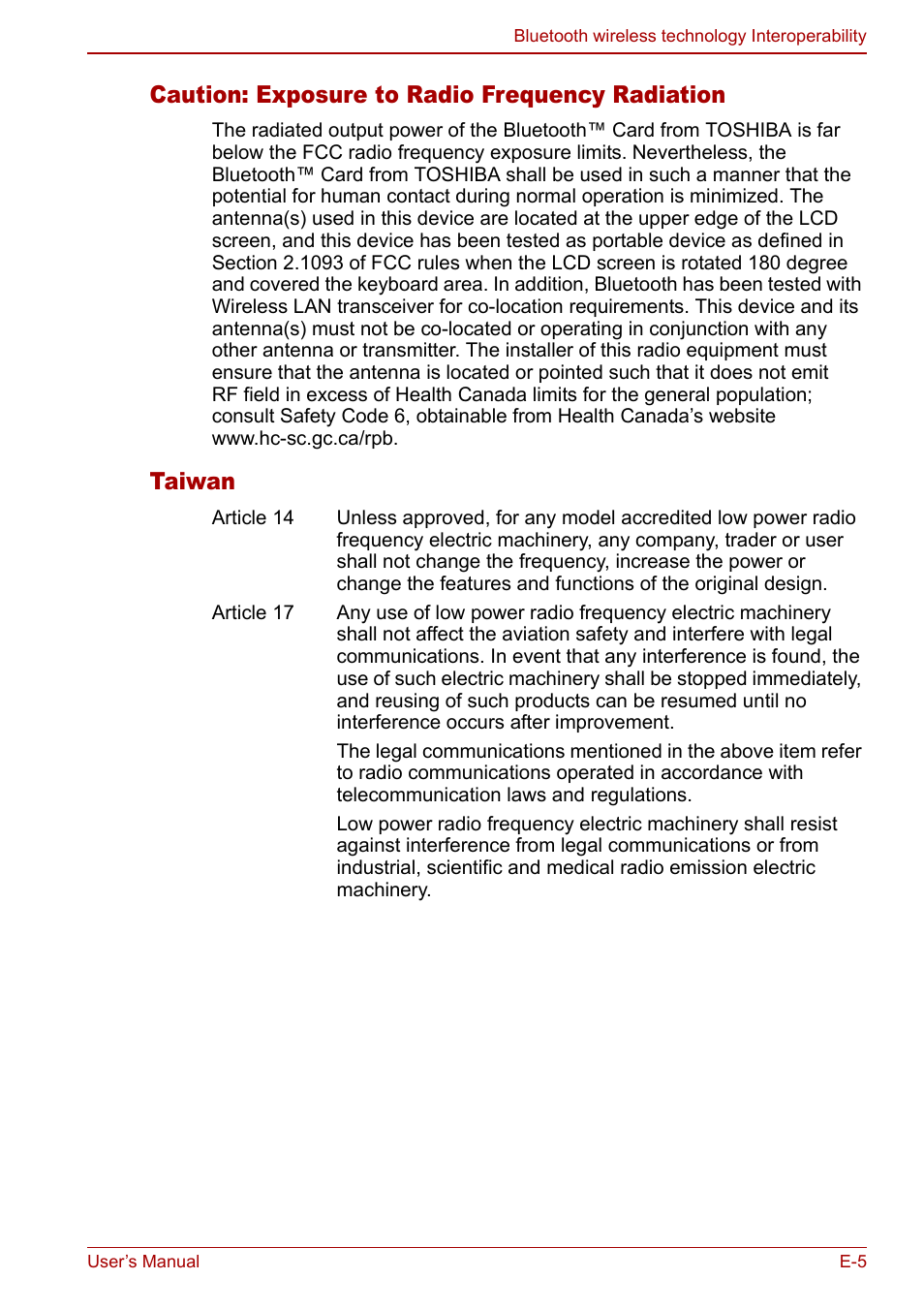 Bluetooth wireless technology Interoperability

Caution: Exposure to Radio Frequency Radiation

The radiated output power of the Bluetooth™ Card from TOSHIBA is far below the FCC radio frequency exposure limits. Nevertheless, the Bluetooth™ Card from TOSHIBA shall be used in such a manner that the potential for human contact during normal operation is minimized. The antenna(s) used in this device are located at the upper edge of the LCD screen, and this device has been tested as portable device as defined in Section 2.1093 of FCC rules when the LCD screen is rotated 180 degree and covered the keyboard area. In addition, Bluetooth has been tested with Wireless LAN transceiver for co-location requirements. This device and its antenna(s) must not be co-located or operating in conjunction with any other antenna or transmitter. The installer of this radio equipment must ensure that the antenna is located or pointed such that it does not emit RF field in excess of Health Canada limits for the general population; consult Safety Code 6, obtainable from Health Canada's website www.hc-sc.gc.ca/rpb.

Taiwan

Article 14 Unless approved, for any model accredited low power radio frequency electric machinery, any company, trader or user shall not change the frequency, increase the power or change the features and functions of the original design.

Article 17 Any use of low power radio frequency electric machinery shall not affect the aviation safety and interfere with legal communications. In event that any interference is found, the use of such electric machinery shall be stopped immediately, and reusing of such products can be resumed until no interference occurs after improvement.

The legal communications mentioned in the above item refer to radio communications operated in accordance with telecommunication laws and regulations.

Low power radio frequency electric machinery shall resist against interference from legal communications or from industrial, scientific and medical radio emission electric machinery.

User's Manual E-5